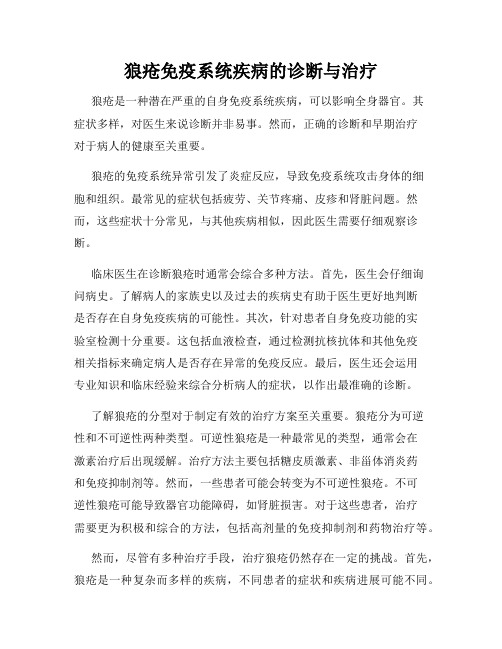 狼疮免疫系统疾病的诊断与治疗

狼疮是一种潜在严重的自身免疫系统疾病，可以影响全身器官。其症状多样，对医生来说诊断并非易事。然而，正确的诊断和早期治疗对于病人的健康至关重要。

狼疮的免疫系统异常引发了炎症反应，导致免疫系统攻击身体的细胞和组织。最常见的症状包括疲劳、关节疼痛、皮疹和肾脏问题。然而，这些症状十分常见，与其他疾病相似，因此医生需要仔细观察诊断。

临床医生在诊断狼疮时通常会综合多种方法。首先，医生会仔细询问病史。了解病人的家族史以及过去的疾病史有助于医生更好地判断是否存在自身免疫疾病的可能性。其次，针对患者自身免疫功能的实验室检测十分重要。这包括血液检查，通过检测抗核抗体和其他免疫相关指标来确定病人是否存在异常的免疫反应。最后，医生还会运用专业知识和临床经验来综合分析病人的症状，以作出最准确的诊断。

了解狼疮的分型对于制定有效的治疗方案至关重要。狼疮分为可逆性和不可逆性两种类型。可逆性狼疮是一种最常见的类型，通常会在激素治疗后出现缓解。治疗方法主要包括糖皮质激素、非甾体消炎药和免疫抑制剂等。然而，一些患者可能会转变为不可逆性狼疮。不可逆性狼疮可能导致器官功能障碍，如肾脏损害。对于这些患者，治疗需要更为积极和综合的方法，包括高剂量的免疫抑制剂和药物治疗等。

然而，尽管有多种治疗手段，治疗狼疮仍然存在一定的挑战。首先，狼疮是一种复杂而多样的疾病，不同患者的症状和疾病进展可能不同。